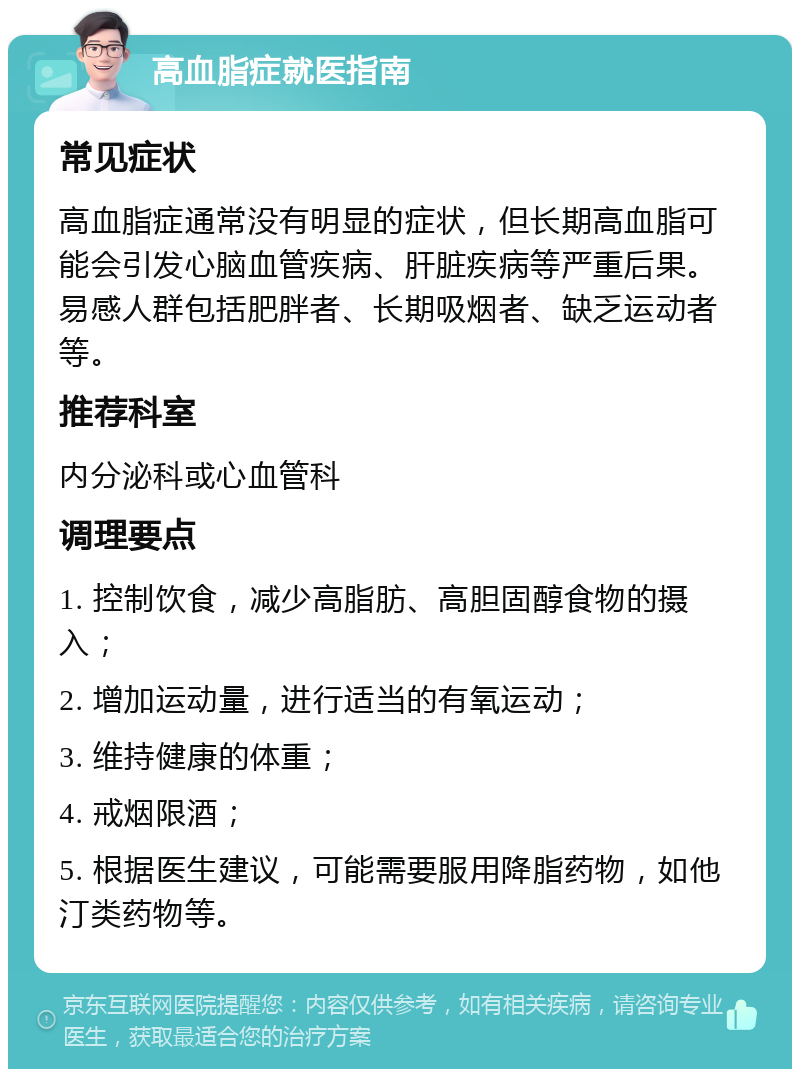 高血脂症就医指南

常见症状

高血脂症通常没有明显的症状，但长期高血脂可能会引发心脑血管疾病、肝脏疾病等严重后果。易感人群包括肥胖者、长期吸烟者、缺乏运动者等。

推荐科室

内分泌科或心血管科

调理要点

1. 控制饮食，减少高脂肪、高胆固醇食物的摄入；

2. 增加运动量，进行适当的有氧运动；

3. 维持健康的体重；

4. 戒烟限酒；

5. 根据医生建议，可能需要服用降脂药物，如他汀类药物等。

京东互联网医院提醒您：内容仅供参考，如有相关疾病，请咨询专业医生，获取最适合您的治疗方案